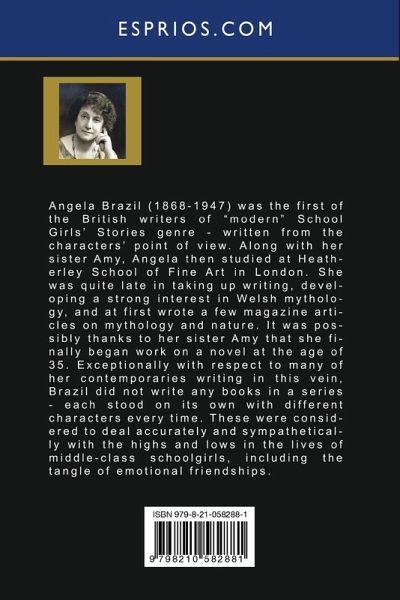 ESPRIOS.COM

Angela Brazil (1868-1947) was the first of the British writers of “modern” School Girls’ Stories genre - written from the characters’ point of view. Along with her sister Amy, Angela then studied at Heatherley School of Fine Art in London. She was quite late in taking up writing, developing a strong interest in Welsh mythology, and at first wrote a few magazine articles on mythology and nature. It was possibly thanks to her sister Amy that she finally began work on a novel at the age of 35. Exceptionally with respect to many of her contemporaries writing in this vein, Brazil did not write any books in a series - each stood on its own with different characters every time. These were considered to deal accurately and sympathetically with the highs and lows in the lives of middle-class schoolgirls, including the tangle of emotional friendships.

ISBN 979-8-21-058288-1

9 798210 582881